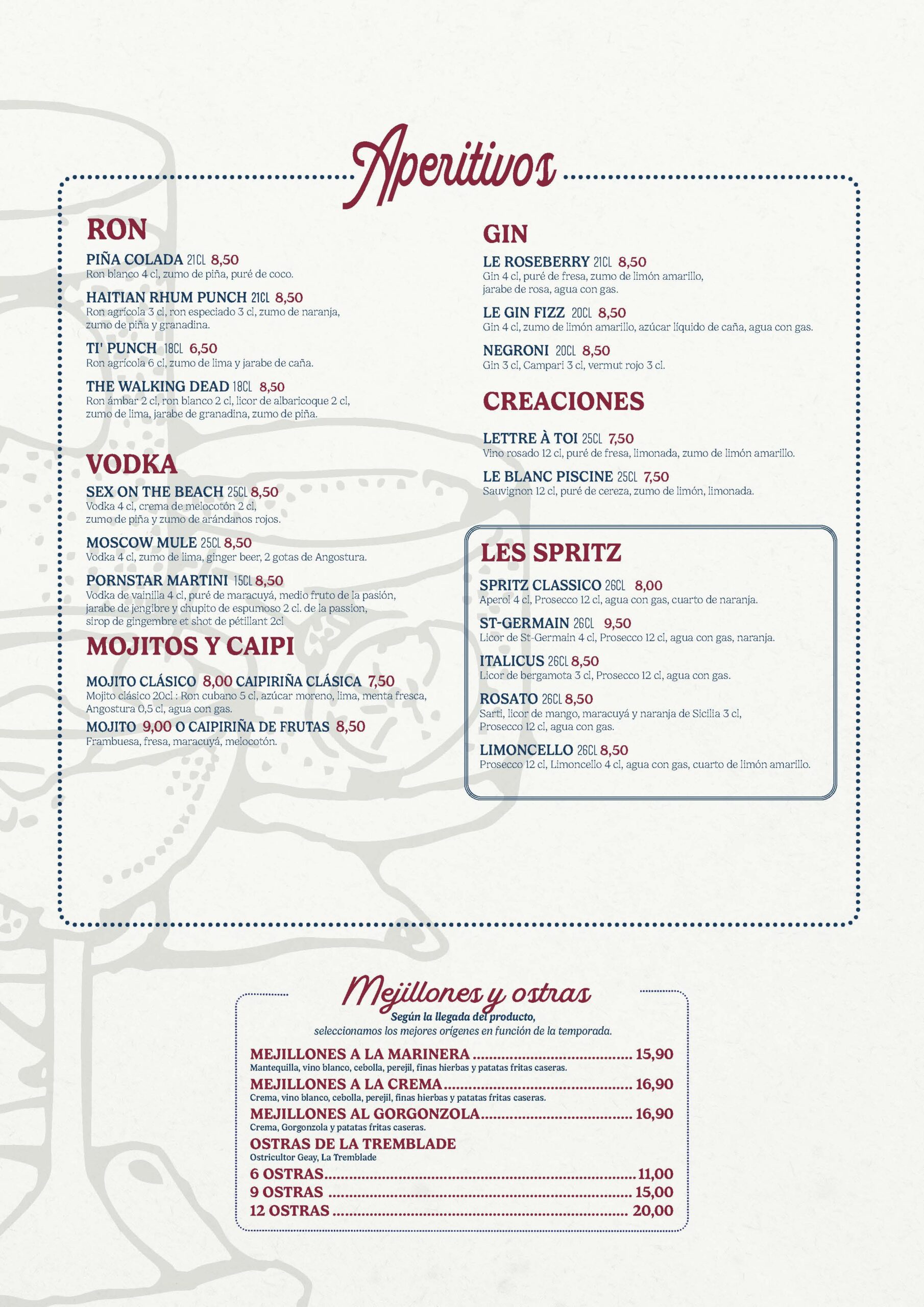 Aperitivos

RON

PIÑA COLADA 21CL 8,50
Ron blanco 4 cl, zumo de piña, puré de coco.

HAITIAN RHUM PUNCH 21CL 8,50
Ron agrícola 3 cl, ron especiado 3 cl, zumo de naranja, zumo de piña y granadina.

TI' PUNCH 18CL 6,50
Ron agrícola 6 cl, zumo de lima y jarabe de caña.

THE WALKING DEAD 18CL 8,50
Ron ámbar 2 cl, ron blanco 2 cl, licor de albaricoque 2 cl, zumo de lima, jarabe de granadina, zumo de piña.

VODKA

SEX ON THE BEACH 25CL 8,50
Vodka 4 cl, crema de melocotón 2 cl, zumo de piña y zumo de arándanos rojos.

MOSCOW MULE 25CL 8,50
Vodka 4 cl, zumo de lima, ginger beer, 2 gotas de Angostura.

PORNSTAR MARTINI 15CL 8,50
Vodka de vainilla 4 cl, puré de maracuyá, medio fruto de la pasión, jarabe de jengibre y chupito de espumoso 2 cl. de la passion, sirop de gingembre et shot de pétillant 2cl

MOJITOS Y CAIPI

MOJITO CLÁSICO 8,00 CAIPIRIÑA CLÁSICA 7,50
Mojito clásico 20cl : Ron cubano 5 cl, azúcar moreno, lima, menta fresca, Angostura 0,5 cl, agua con gas.

MOJITO 9,00 O CAIPIRIÑA DE FRUTAS 8,50
Frambuesa, fresa, maracuyá, melocotón.

GIN

LE ROSEBERRY 21CL 8,50
Gin 4 cl, puré de fresa, zumo de limón amarillo, jarabe de rosa, agua con gas.

LE GIN FIZZ 20CL 8,50
Gin 4 cl, zumo de limón amarillo, azúcar líquido de caña, agua con gas.

NEGRONI 20CL 8,50
Gin 3 cl, Campari 3 cl, vermut rojo 3 cl.

CREACIONES

LETTRE À TOI 25CL 7,50
Vino rosado 12 cl, puré de fresa, limonada, zumo de limón amarillo.

LE BLANC PISCINE 25CL 7,50
Sauvignon 12 cl, puré de cereza, zumo de limón, limonada.

LES SPRITZ

SPRITZ CLASSICO 26CL 8,00
Aperol 4 cl, Prosecco 12 cl, agua con gas, cuarto de naranja.

ST-GERMAIN 26CL 9,50
Licor de St-Germain 4 cl, Prosecco 12 cl, agua con gas, naranja.

ITALICUS 26CL 8,50
Licor de bergamota 3 cl, Prosecco 12 cl, agua con gas.

ROSATO 26CL 8,50
Sarti, licor de mango, maracuyá y naranja de Sicilia 3 cl, Prosecco 12 cl, agua con gas.

LIMONCELLO 26CL 8,50
Prosecco 12 cl, Limoncello 4 cl, agua con gas, cuarto de limón amarillo.

Mejillones y ostras
Según la llegada del producto,
seleccionamos los mejores orígenes en función de la temporada.

MEJILLONES A LA MARINERA 15,90
Mantequilla, vino blanco, cebolla, perejil, finas hierbas y patatas fritas caseras.
MEJILLONES A LA CREMA 16,90
Crema, vino blanco, cebolla, perejil, finas hierbas y patatas fritas caseras.
MEJILLONES AL GORGONZOLA 16,90
Crema, Gorgonzola y patatas fritas caseras.
OSTRAS DE LA TREMBLADE
Ostricultor Geay, La Tremblade
6 OSTRAS 11,00
9 OSTRAS 15,00
12 OSTRAS 20,00